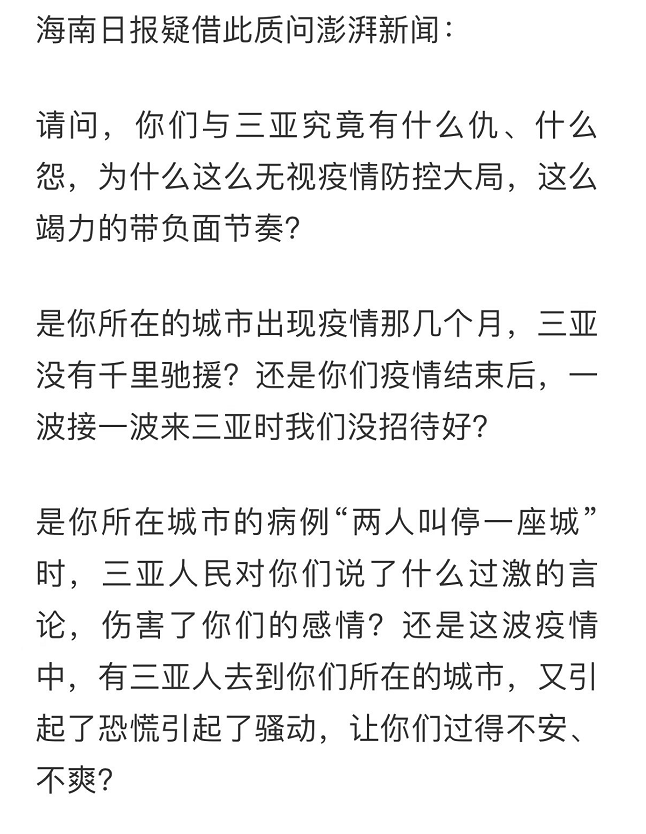 海南日报疑借此质问澎湃新闻：

请问，你们与三亚究竟有什么仇、什么怨，为什么这么无视疫情防控大局，这么竭力的带负面节奏？

是你所在的城市出现疫情那几个月，三亚没有千里驰援？还是你们疫情结束后，一波接一波来三亚时我们没招待好？

是你所在城市的病例“两人叫停一座城”时，三亚人民对你们说了什么过激的言论，伤害了你们的感情？还是这波疫情中，有三亚人去到你们所在的城市，又引起了恐慌引起了骚动，让你们过得不安、不爽？